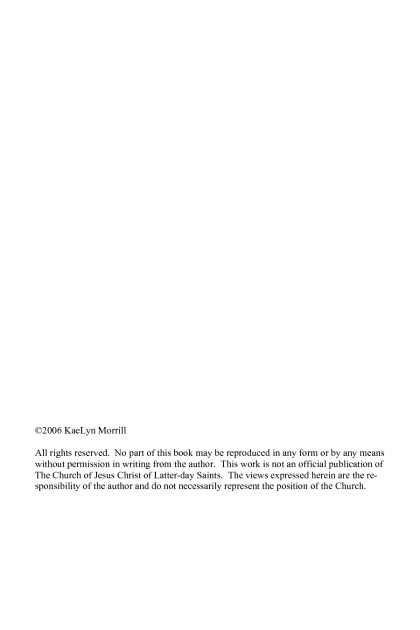 ©2006 KaeLyn Morrill

All rights reserved. No part of this book may be reproduced in any form or by any means without permission in writing from the author. This work is not an official publication of The Church of Jesus Christ of Latter-day Saints. The views expressed herein are the responsibility of the author and do not necessarily represent the position of the Church.